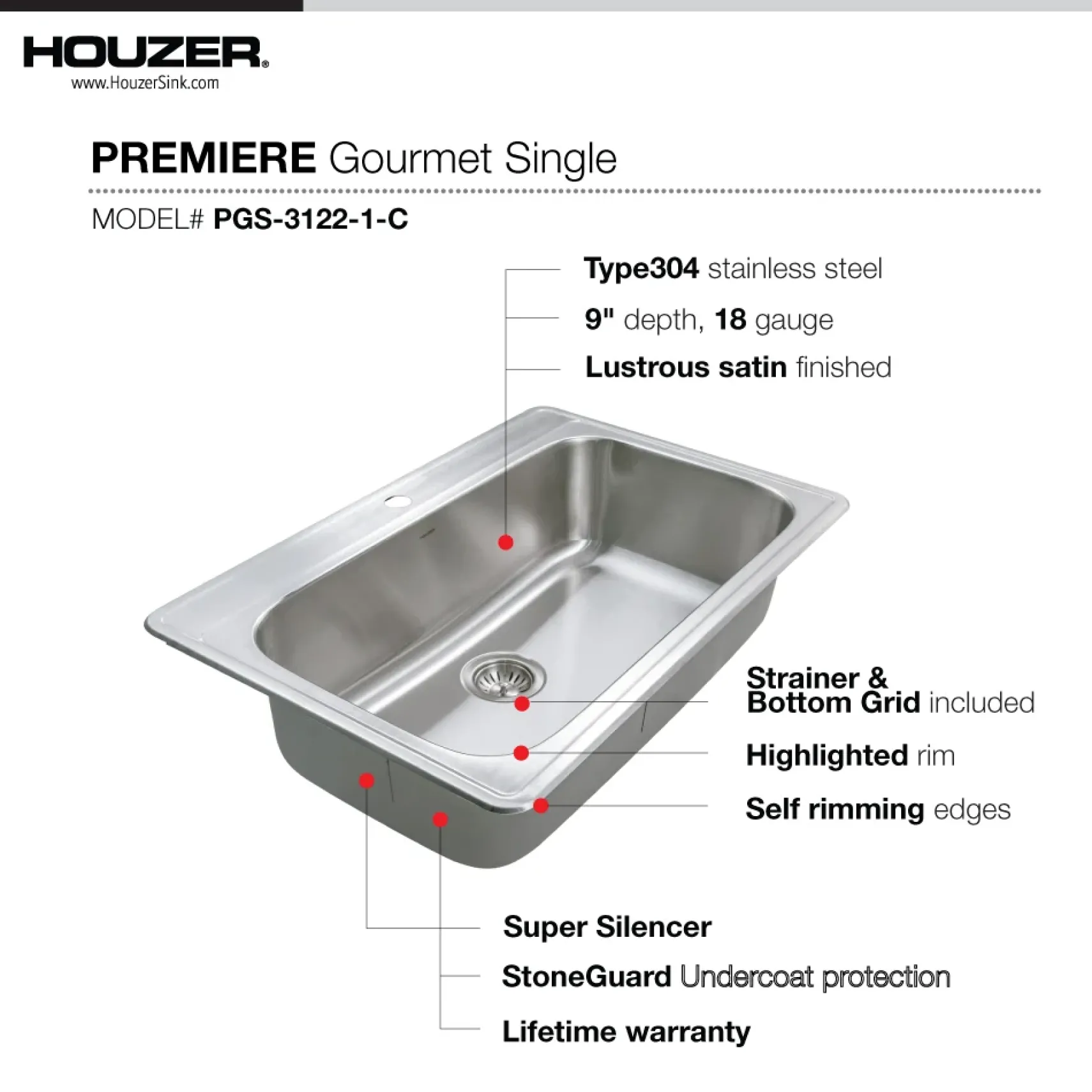 HOUZER®
www.HouzerSink.com

PREMIERE Gourmet Single

MODEL# PGS-3122-1-C

Type304 stainless steel

9" depth, 18 gauge

Lustrous satin finished

Strainer & Bottom Grid included

Highlighted rim

Self rimming edges

Super Silencer

StoneGuard Undercoat protection

Lifetime warranty